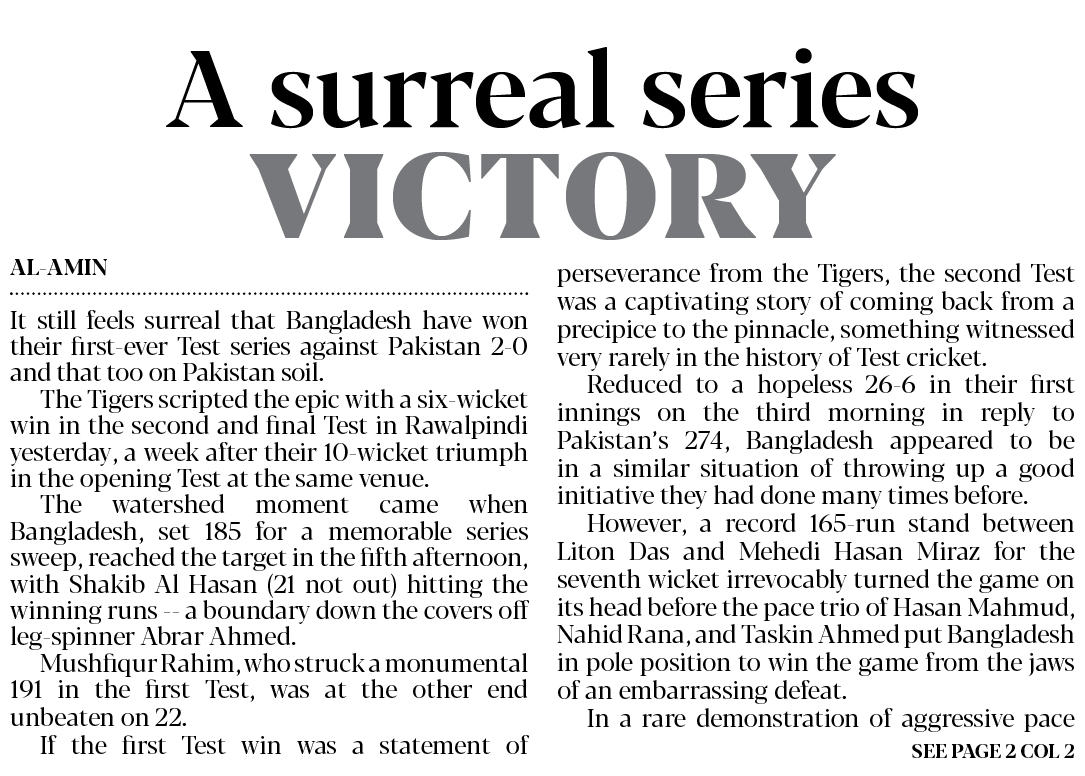 A surreal series
VICTORY

AL-AMIN

It still feels surreal that Bangladesh have won their first-ever Test series against Pakistan 2-0 and that too on Pakistan soil.

The Tigers scripted the epic with a six-wicket win in the second and final Test in Rawalpindi yesterday, a week after their 10-wicket triumph in the opening Test at the same venue.

The watershed moment came when Bangladesh, set 185 for a memorable series sweep, reached the target in the fifth afternoon, with Shakib Al Hasan (21 not out) hitting the winning runs -- a boundary down the covers off leg-spinner Abrar Ahmed.

Mushfiqur Rahim, who struck a monumental 191 in the first Test, was at the other end unbeaten on 22.

If the first Test win was a statement of perseverance from the Tigers, the second Test was a captivating story of coming back from a precipice to the pinnacle, something witnessed very rarely in the history of Test cricket.

Reduced to a hopeless 26-6 in their first innings on the third morning in reply to Pakistan's 274, Bangladesh appeared to be in a similar situation of throwing up a good initiative they had done many times before.

However, a record 165-run stand between Liton Das and Mehedi Hasan Miraz for the seventh wicket irrevocably turned the game on its head before the pace trio of Hasan Mahmud, Nahid Rana, and Taskin Ahmed put Bangladesh in pole position to win the game from the jaws of an embarrassing defeat.

In a rare demonstration of aggressive pace

SEE PAGE 2 COL 2